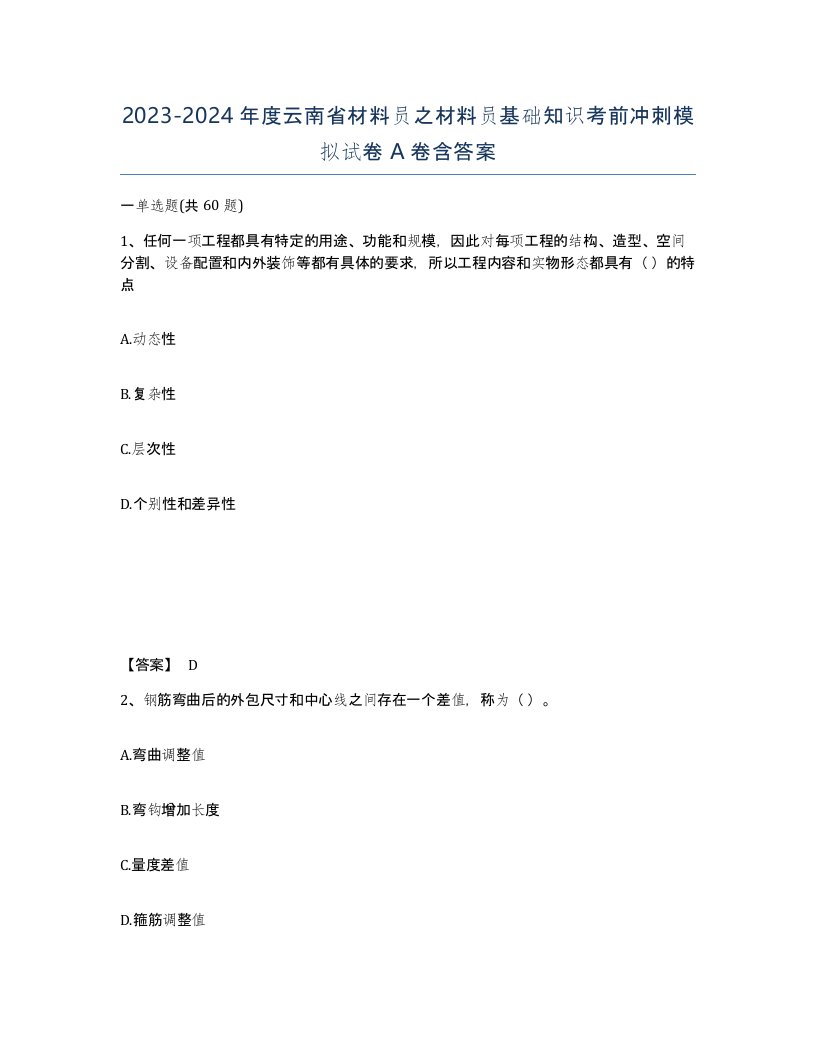 2023-2024年度云南省材料员之材料员基础知识考前冲刺模拟试卷A卷含答案

一单选题(共60题)

1、任何一项工程都具有特定的用途、功能和规模，因此对每项工程的结构、造型、空间分割、设备配置和内外装饰等都有具体的要求，所以工程内容和实物形态都具有（）的特点

A.动态性

B.复杂性

C.层次性

D.个别性和差异性

【答案】 D

2、钢筋弯曲后的外包尺寸和中心线之间存在一个差值，称为（）。

A.弯曲调整值

B.弯钩增加长度

C.量度差值

D.箍筋调整值